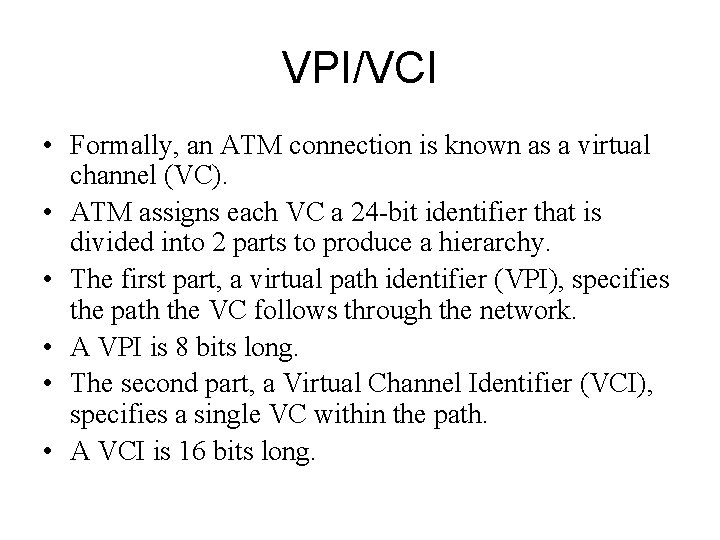 VPI/VCI

• Formally, an ATM connection is known as a virtual channel (VC).
• ATM assigns each VC a 24-bit identifier that is divided into 2 parts to produce a hierarchy.
• The first part, a virtual path identifier (VPI), specifies the path the VC follows through the network.
• A VPI is 8 bits long.
• The second part, a Virtual Channel Identifier (VCI), specifies a single VC within the path.
• A VCI is 16 bits long.